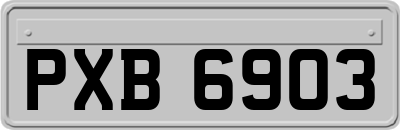 PXB 6903